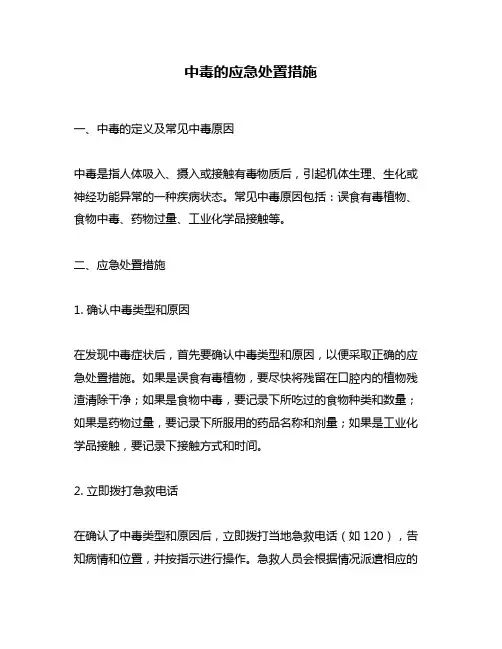 中毒的应急处置措施

一、中毒的定义及常见中毒原因

中毒是指人体吸入、摄入或接触有毒物质后，引起机体生理、生化或神经功能异常的一种疾病状态。常见中毒原因包括：误食有毒植物、食物中毒、药物过量、工业化学品接触等。

二、应急处置措施

1. 确认中毒类型和原因

在发现中毒症状后，首先要确认中毒类型和原因，以便采取正确的应急处置措施。如果是误食有毒植物，要尽快将残留在口腔内的植物残渣清除干净；如果是食物中毒，要记录下所吃过的食物种类和数量；如果是药物过量，要记录下所服用的药品名称和剂量；如果是工业化学品接触，要记录下接触方式和时间。

2. 立即拨打急救电话

在确认了中毒类型和原因后，立即拨打当地急救电话（如 120），告知病情和位置，并按指示进行操作。急救人员会根据情况派遣相应的